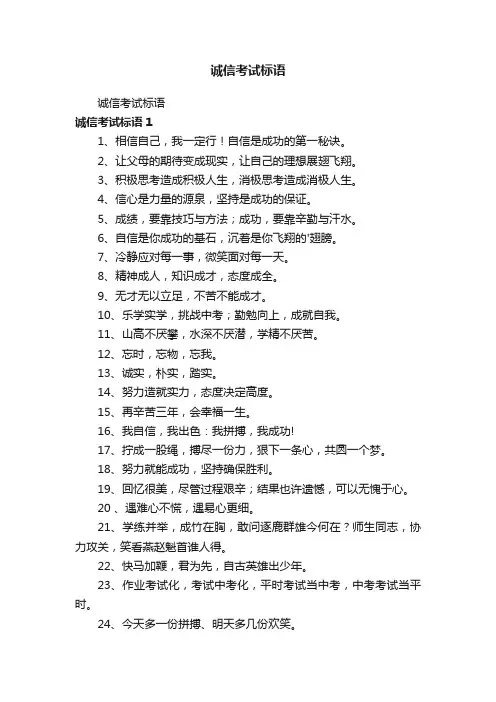 诚信考试标语

诚信考试标语

诚信考试标语 1

1、相信自己，我一定行！自信是成功的第一秘诀。

2、让父母的期待变成现实，让自己的理想展翅飞翔。

3、积极思考造成积极人生，消极思考造成消极人生。

4、信心是力量的源泉，坚持是成功的保证。

5、成绩，要靠技巧与方法；成功，要靠辛勤与汗水。

6、自信是你成功的基石，沉着是你飞翔的'翅膀。

7、冷静应对每一事，微笑面对每一天。

8、精神成人，知识成才，态度成全。

9、无才无以立足，不苦不能成才。

10、乐学实学，挑战中考；勤勉向上，成就自我。

11、山高不厌攀，水深不厌潜，学精不厌苦。

12、忘时，忘物，忘我。

13、诚实，朴实，踏实。

14、努力造就实力，态度决定高度。

15、再辛苦三年，会幸福一生。

16、我自信，我出色：我拼搏，我成功!

17、拧成一股绳，搏尽一份力，狠下一条心，共圆一个梦。

18、努力就能成功，坚持确保胜利。

19、回忆很美，尽管过程艰辛；结果也许遗憾，可以无愧于心。

20 、遇难心不慌，遇易心更细。

21、学练并举，成竹在胸，敢问逐鹿群雄今何在？师生同志，协力攻关，笑看燕赵魁首谁人得。

22、快马加鞭，君为先，自古英雄出少年。

23、作业考试化，考试中考化，平时考试当中考，中考考试当平时。

24、今天多一份拼搏、明天多几份欢笑。